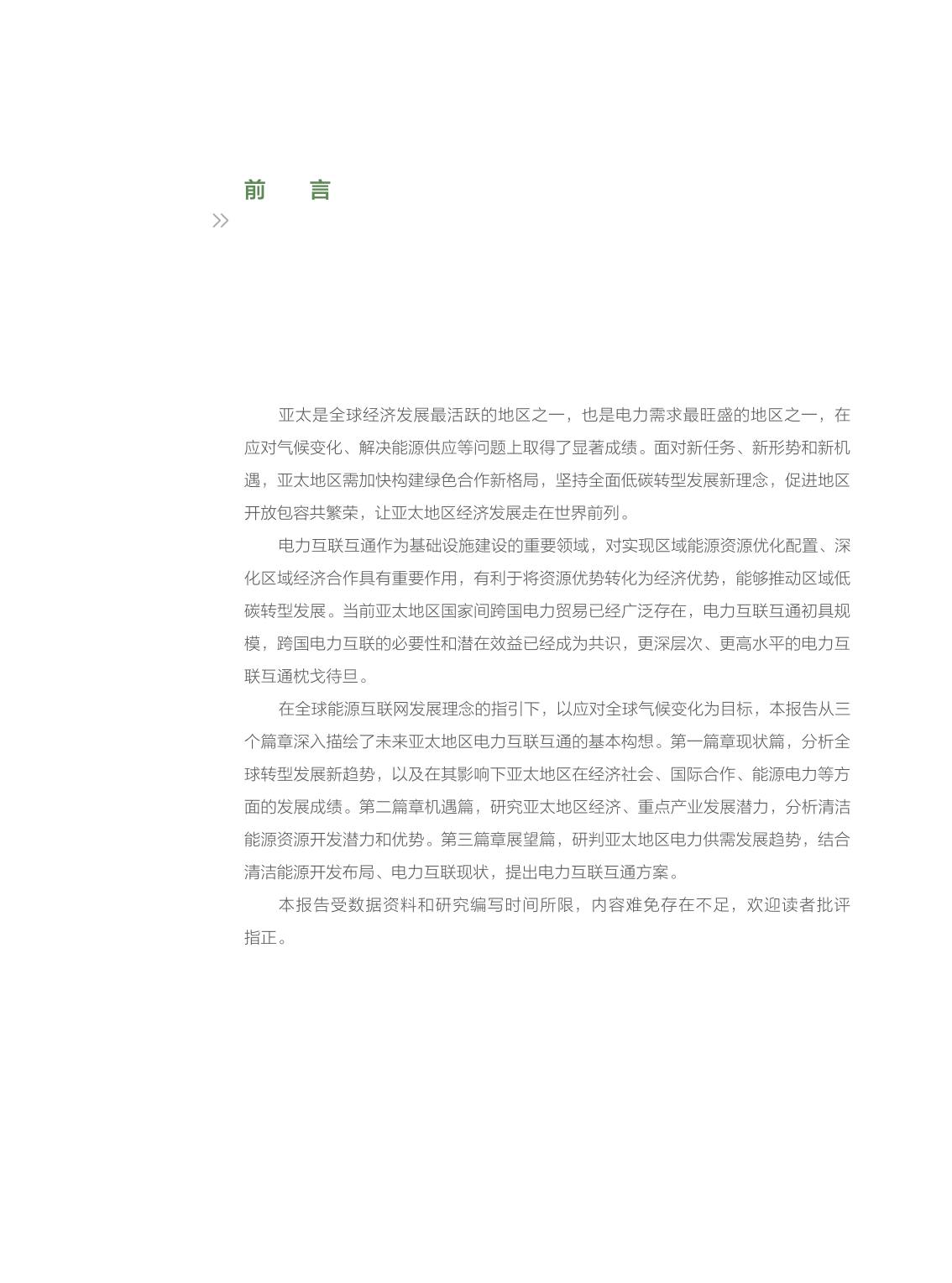 前　言

亚太是全球经济发展最活跃的地区之一，也是电力需求最旺盛的地区之一，在应对气候变化、解决能源供应等问题上取得了显著成绩。面对新任务、新形势和新机遇，亚太地区需加快构建绿色合作新格局，坚持全面低碳转型发展新理念，促进地区开放包容共繁荣，让亚太地区经济发展走在世界前列。

电力互联互通作为基础设施建设的重要领域，对实现区域能源资源优化配置、深化区域经济合作具有重要作用，有利于将资源优势转化为经济优势，能够推动区域低碳转型发展。当前亚太地区国家间跨国电力贸易已经广泛存在，电力互联互通初具规模，跨国电力互联的必要性和潜在效益已经成为共识，更深层次、更高水平的电力互联互通枕戈待旦。

在全球能源互联网发展理念的指引下，以应对全球气候变化为目标，本报告从三个篇章深入描绘了未来亚太地区电力互联互通的基本构想。第一篇章现状篇，分析全球转型发展新趋势，以及在其影响下亚太地区在经济社会、国际合作、能源电力等方面的发展成绩。第二篇章机遇篇，研究亚太地区经济、重点产业发展潜力，分析清洁能源资源开发潜力和优势。第三篇章展望篇，研判亚太地区电力供需发展趋势，结合清洁能源开发布局、电力互联现状，提出电力互联互通方案。

本报告受数据资料和研究编写时间所限，内容难免存在不足，欢迎读者批评指正。